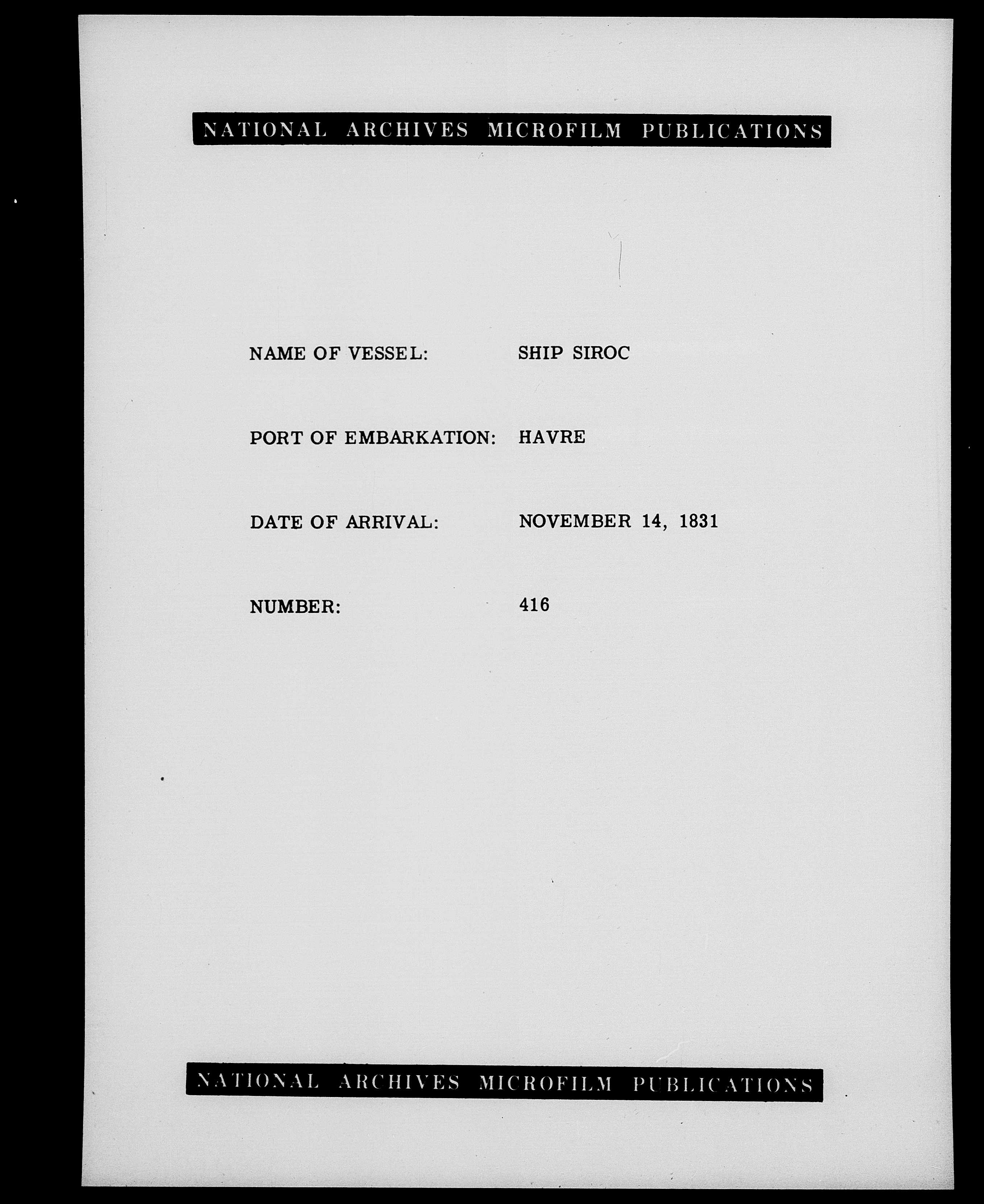 NATIONAL ARCHIVES MICROFILM PUBLICATIONS

NAME OF VESSEL: SHIP SIROC

PORT OF EMBARKATION: HAVRE

DATE OF ARRIVAL: NOVEMBER 14, 1831

NUMBER: 416

NATIONAL ARCHIVES MICROFILM PUBLICATIONS